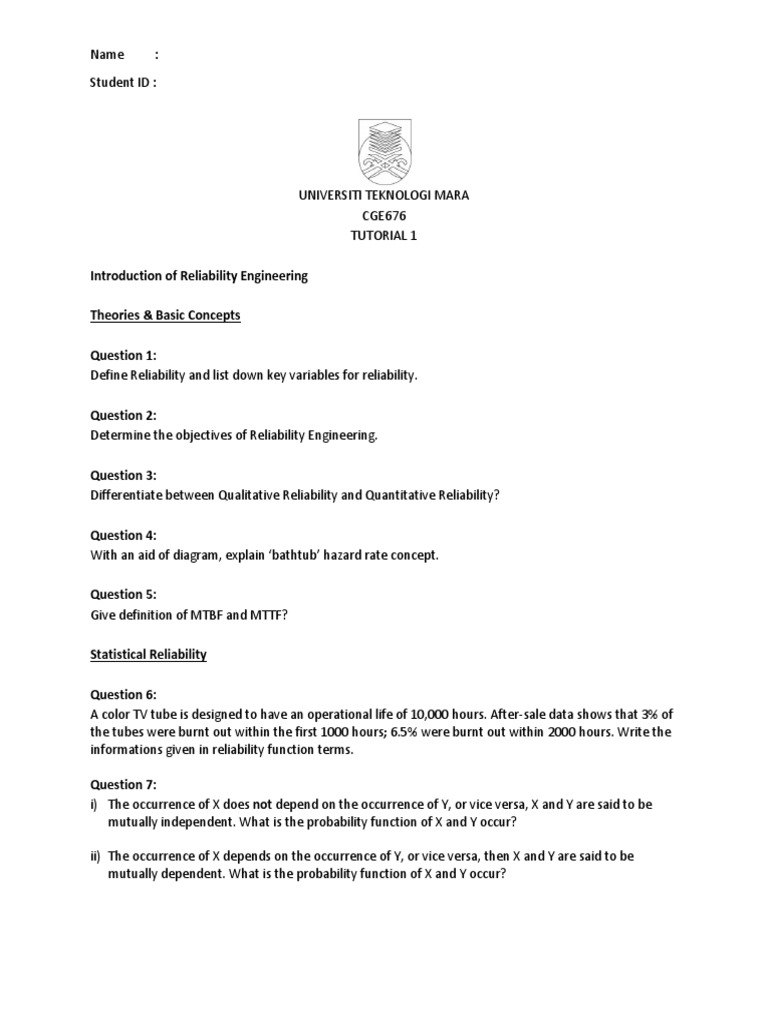 Name :

Student ID :

UNIVERSITI TEKNOLOGI MARA
CGE676
TUTORIAL 1

Introduction of Reliability Engineering

Theories & Basic Concepts

Question 1:
Define Reliability and list down key variables for reliability.

Question 2:
Determine the objectives of Reliability Engineering.

Question 3:
Differentiate between Qualitative Reliability and Quantitative Reliability?

Question 4:
With an aid of diagram, explain 'bathtub' hazard rate concept.

Question 5:
Give definition of MTBF and MTTF?

Statistical Reliability

Question 6:
A color TV tube is designed to have an operational life of 10,000 hours. After-sale data shows that 3% of the tubes were burnt out within the first 1000 hours; 6.5% were burnt out within 2000 hours. Write the informations given in reliability function terms.

Question 7:
i) The occurrence of X does not depend on the occurrence of Y, or vice versa, X and Y are said to be mutually independent. What is the probability function of X and Y occur?

ii) The occurrence of X depends on the occurrence of Y, or vice versa, then X and Y are said to be mutually dependent. What is the probability function of X and Y occur?